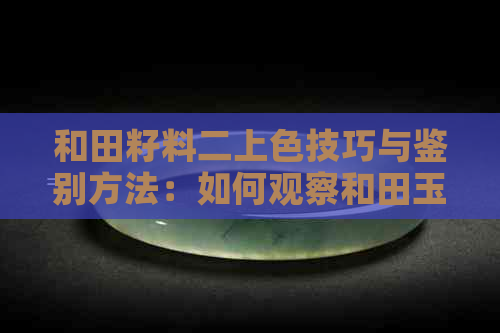 和田籽料二上色技巧与鉴别方法：如何观察和田玉